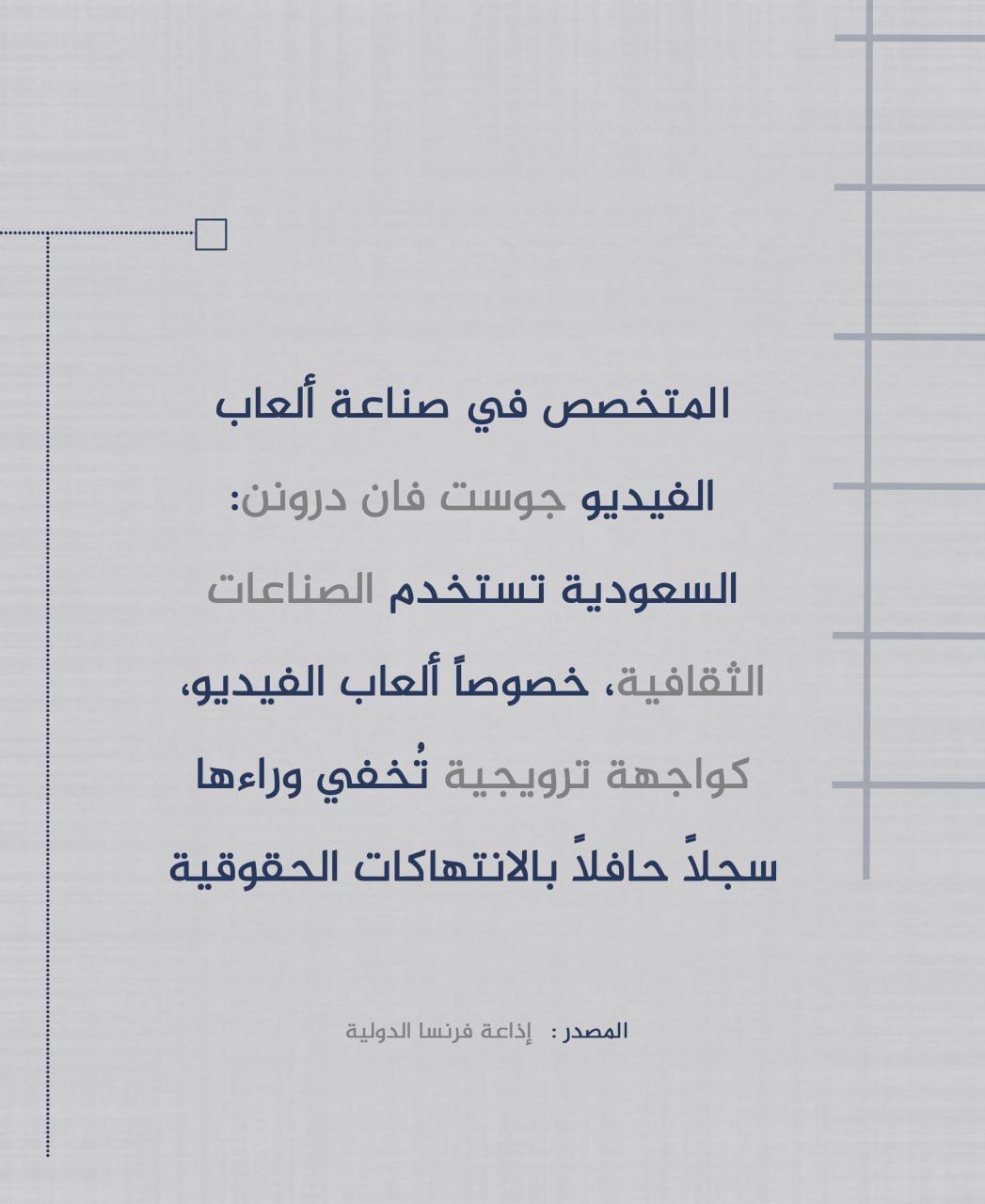 المتخصص في صناعة ألعاب الفيديو جوست فان درونن: السعودية تستخدم الصناعات الثقافية، خصوصاً ألعاب الفيديو، كواجهة ترويجية تُخفي وراءها سجلاً حافلاً بالانتهاكات الحقوقية

المصدر : إذاعة فرنسا الدولية